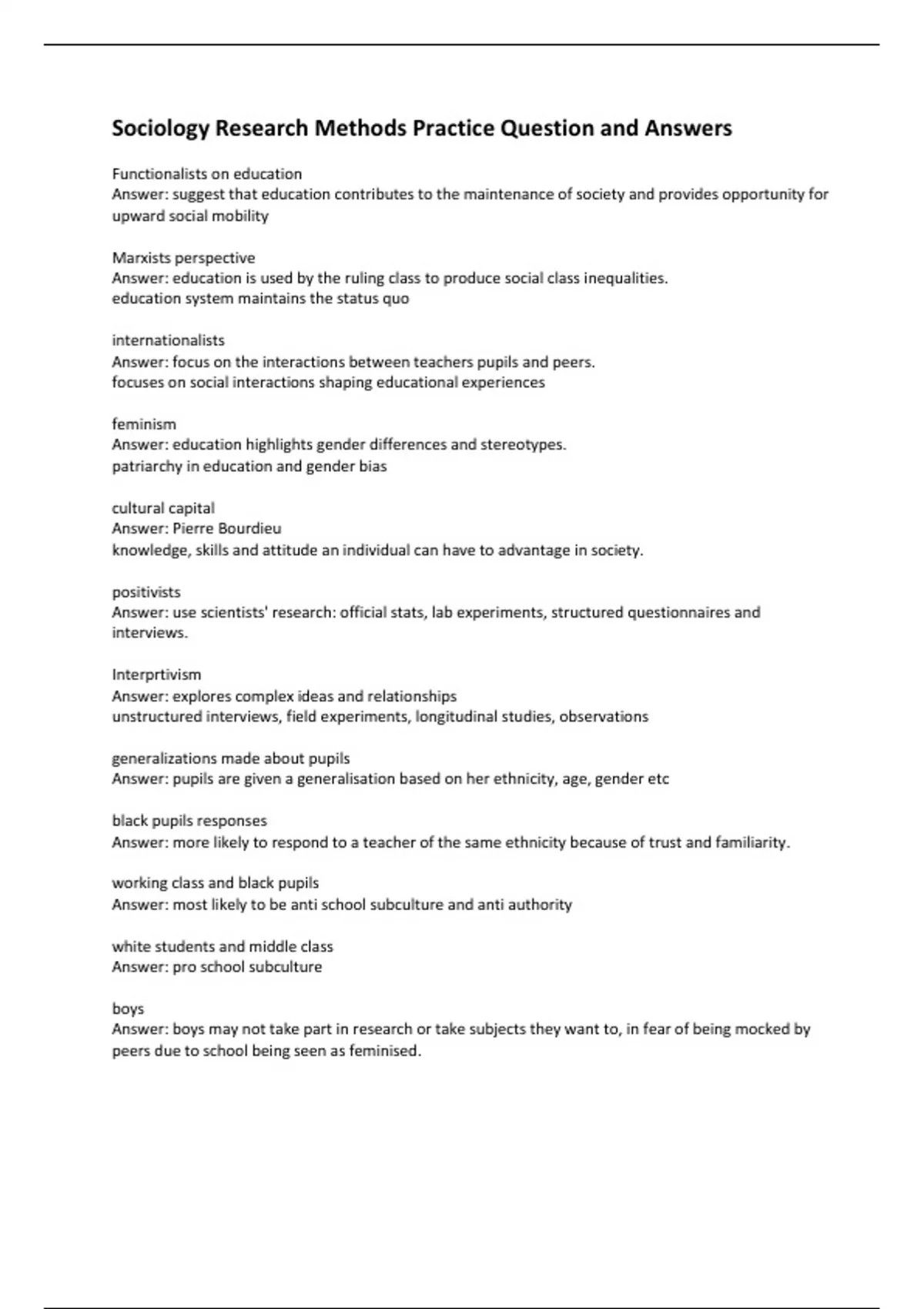 Sociology Research Methods Practice Question and Answers

Functionalists on education
Answer: suggest that education contributes to the maintenance of society and provides opportunity for upward social mobility

Marxists perspective
Answer: education is used by the ruling class to produce social class inequalities.
education system maintains the status quo

internationalists
Answer: focus on the interactions between teachers pupils and peers.
focuses on social interactions shaping educational experiences

feminism
Answer: education highlights gender differences and stereotypes.
patriarchy in education and gender bias

cultural capital
Answer: Pierre Bourdieu
knowledge, skills and attitude an individual can have to advantage in society.

positivists
Answer: use scientists' research: official stats, lab experiments, structured questionnaires and interviews.

Interprtivism
Answer: explores complex ideas and relationships
unstructured interviews, field experiments, longitudinal studies, observations

generalizations made about pupils
Answer: pupils are given a generalisation based on her ethnicity, age, gender etc

black pupils responses
Answer: more likely to respond to a teacher of the same ethnicity because of trust and familiarity.

working class and black pupils
Answer: most likely to be anti school subculture and anti authority

white students and middle class
Answer: pro school subculture

boys
Answer: boys may not take part in research or take subjects they want to, in fear of being mocked by peers due to school being seen as feminised.